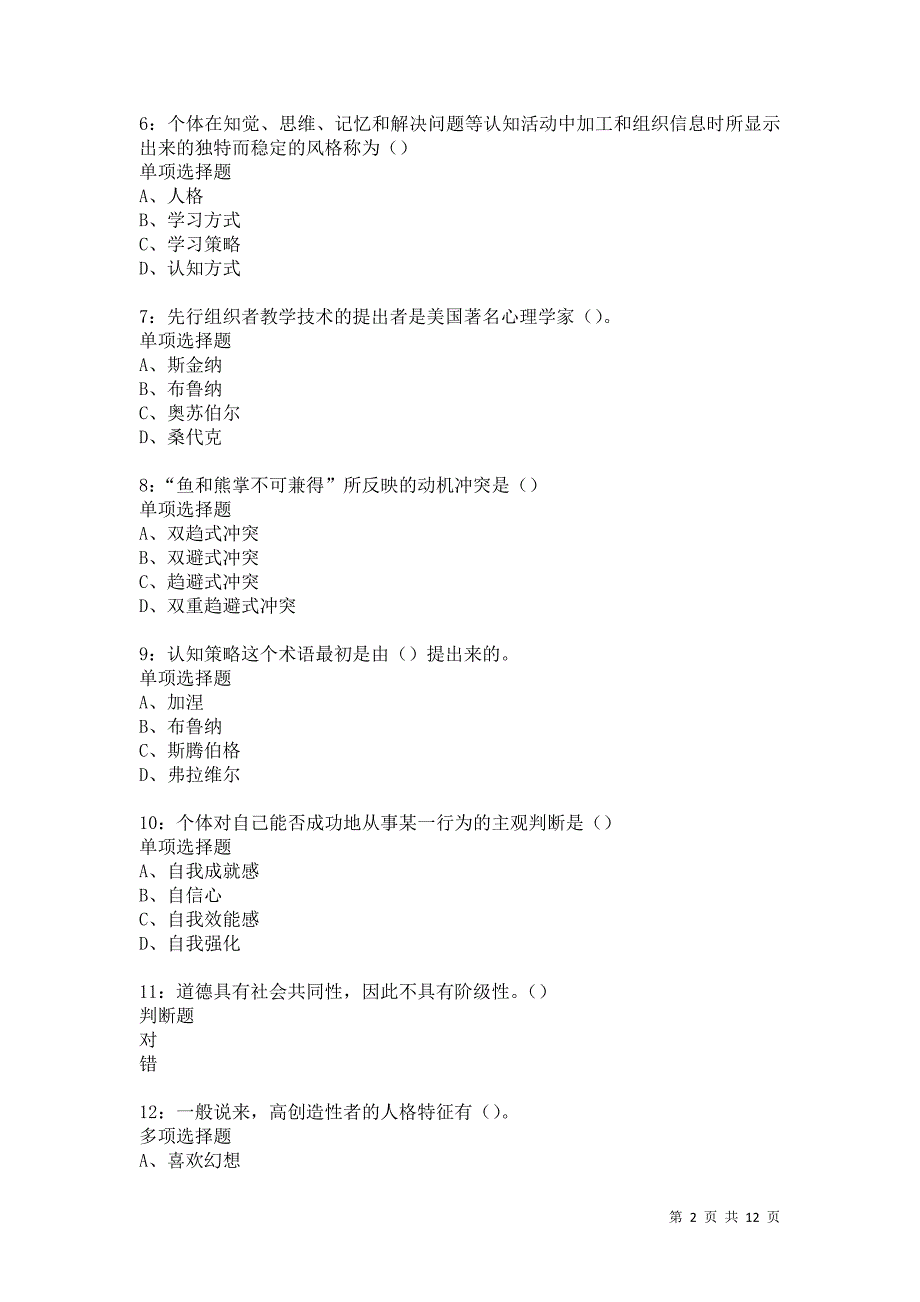 6：个体在知觉、思维、记忆和解决问题等认知活动中加工和组织信息时所显示出来的独特而稳定的风格称为（）
单项选择题
A、人格
B、学习方式
C、学习策略
D、认知方式

7：先行组织者教学技术的提出者是美国著名心理学家（）。
单项选择题
A、斯金纳
B、布鲁纳
C、奥苏伯尔
D、桑代克

8：“鱼和熊掌不可兼得”所反映的动机冲突是（）
单项选择题
A、双趋式冲突
B、双避式冲突
C、趋避式冲突
D、双重趋避式冲突

9：认知策略这个术语最初是由（）提出来的。
单项选择题
A、加涅
B、布鲁纳
C、斯腾伯格
D、弗拉维尔

10：个体对自己能否成功地从事某一行为的主观判断是（）
单项选择题
A、自我成就感
B、自信心
C、自我效能感
D、自我强化

11：道德具有社会共同性，因此不具有阶级性。（）
判断题
对
错

12：一般说来，高创造性者的人格特征有（）。
多项选择题
A、喜欢幻想

第 2 页 共 12 页